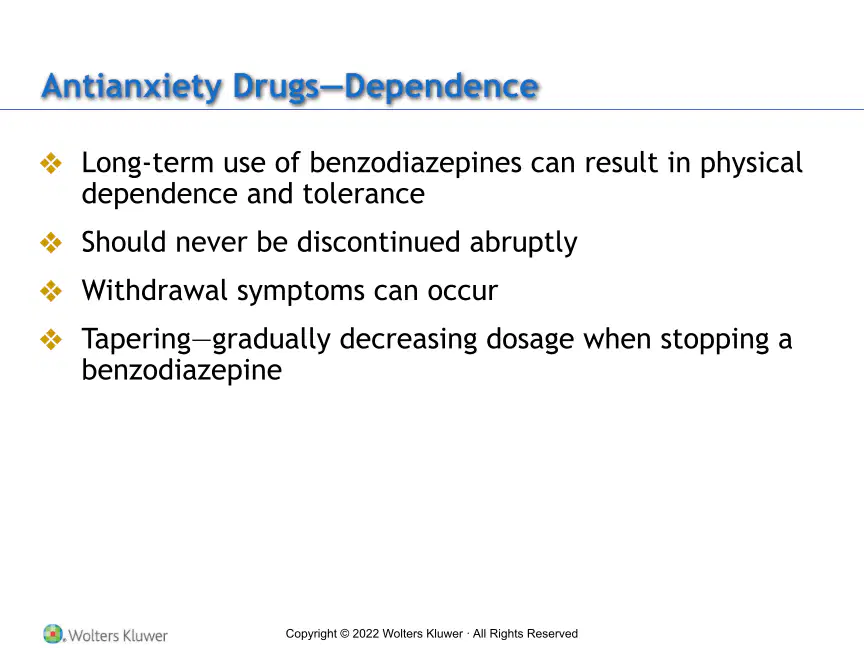 Antianxiety Drugs—Dependence

❖ Long-term use of benzodiazepines can result in physical dependence and tolerance

❖ Should never be discontinued abruptly

❖ Withdrawal symptoms can occur

❖ Tapering—gradually decreasing dosage when stopping a benzodiazepine

Wolters Kluwer

Copyright © 2022 Wolters Kluwer · All Rights Reserved